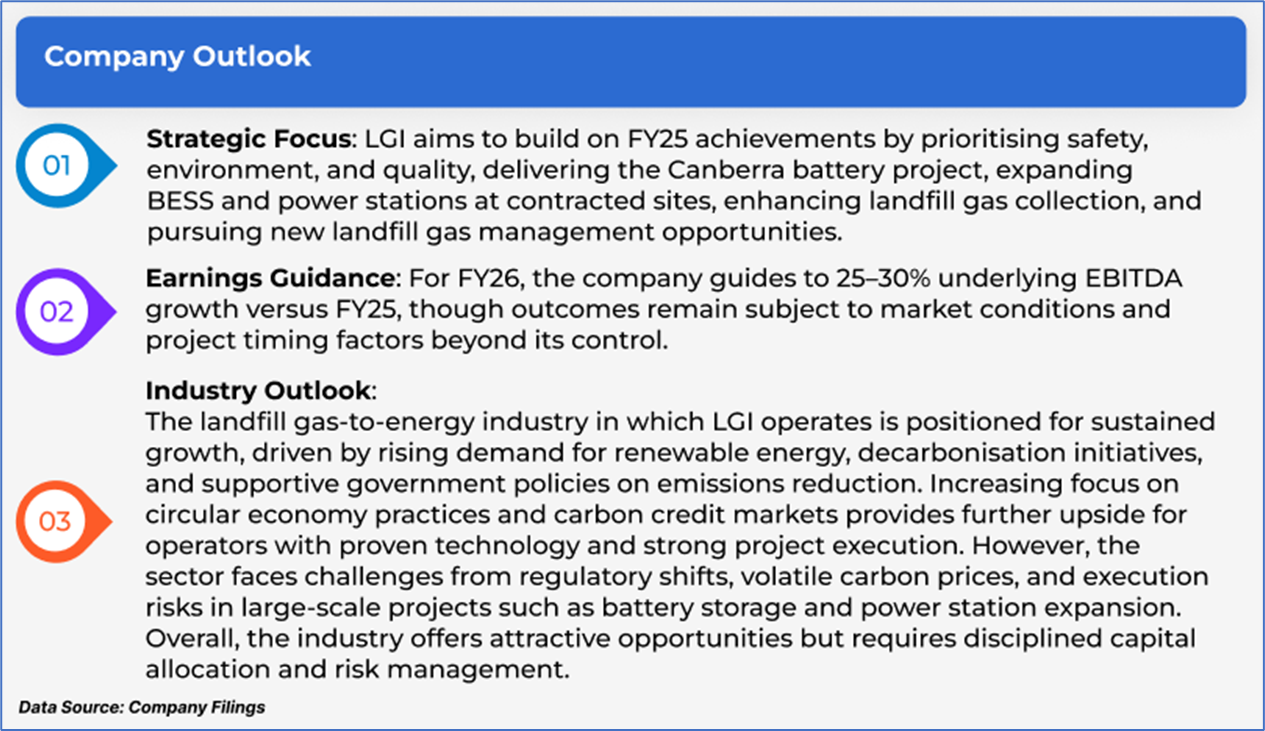 Company Outlook

01

Strategic Focus: LGI aims to build on FY25 achievements by prioritising safety, environment, and quality, delivering the Canberra battery project, expanding BESS and power stations at contracted sites, enhancing landfill gas collection, and pursuing new landfill gas management opportunities.

02

Earnings Guidance: For FY26, the company guides to 25–30% underlying EBITDA growth versus FY25, though outcomes remain subject to market conditions and project timing factors beyond its control.

03

Industry Outlook:
The landfill gas-to-energy industry in which LGI operates is positioned for sustained growth, driven by rising demand for renewable energy, decarbonisation initiatives, and supportive government policies on emissions reduction. Increasing focus on circular economy practices and carbon credit markets provides further upside for operators with proven technology and strong project execution. However, the sector faces challenges from regulatory shifts, volatile carbon prices, and execution risks in large-scale projects such as battery storage and power station expansion. Overall, the industry offers attractive opportunities but requires disciplined capital allocation and risk management.

Data Source: Company Filings